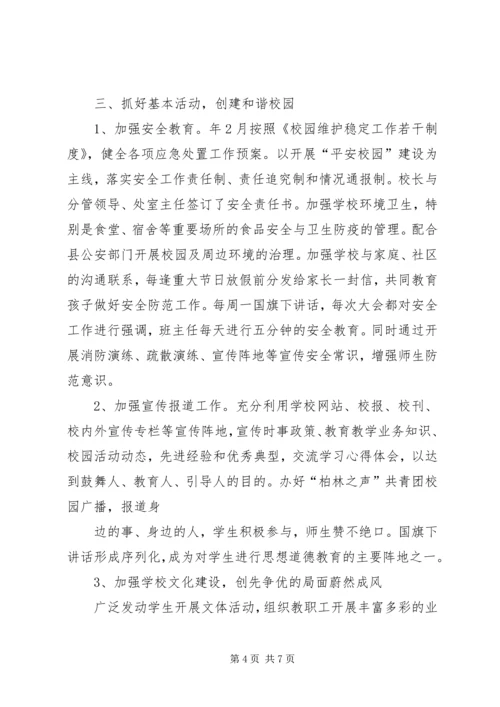 三、抓好基本活动，创建和谐校园

1、加强安全教育。年2月按照《校园维护稳定工作若干制度》，健全各项应急处置工作预案。以开展“平安校园”建设为主线，落实安全工作责任制、责任追究制和情况通报制。校长与分管领导、处室主任签订了安全责任书。加强学校环境卫生，特别是食堂、宿舍等重要场所的食品安全与卫生防疫的管理。配合县公安部门开展校园及周边环境的治理。加强学校与家庭、社区的沟通联系，每逢重大节日放假前分发给家长一封信，共同教育孩子做好安全防范工作。每周一国旗下讲话，每次大会都对安全工作进行强调，班主任每天进行五分钟的安全教育。同时通过开展消防演练、疏散演练、宣传阵地等宣传安全常识，增强师生防范意识。

2、加强宣传报道工作。充分利用学校网站、校报、校刊、校内外宣传专栏等宣传阵地，宣传时事政策、教育教学业务知识、校园活动动态，先进经验和优秀典型，交流学习心得体会，以达到鼓舞人、教育人、引导人的目的。办好“柏林之声”共青团校园广播，报道身

边的事、身边的人，学生积极参与，师生赞不绝口。国旗下讲话形成序列化，成为对学生进行思想道德教育的主要阵地之一。

3、加强学校文化建设，创先争优的局面蔚然成风

广泛发动学生开展文体活动，组织教职工开展丰富多彩的业

第4页 共7页